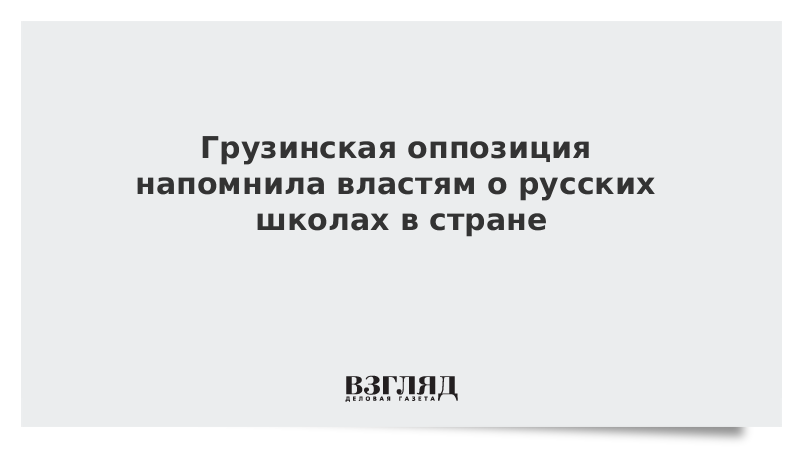 Грузинская оппозиция напомнила властям о русских школах в стране

ВЗГЛЯД
ДЕЛОВАЯ ГАЗЕТА